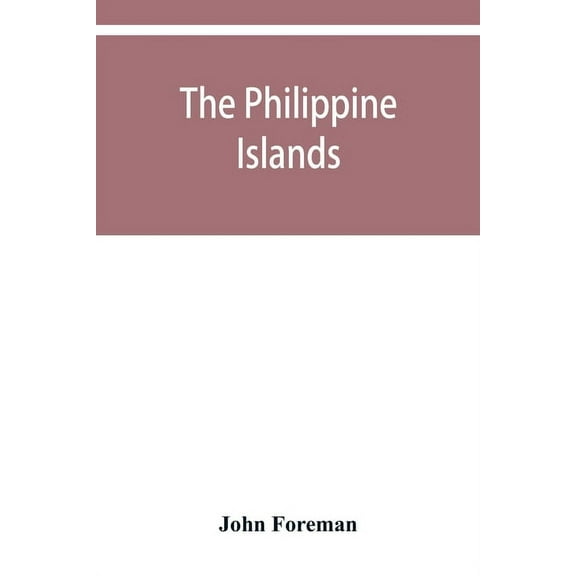 The Philippine Islands

John Foreman